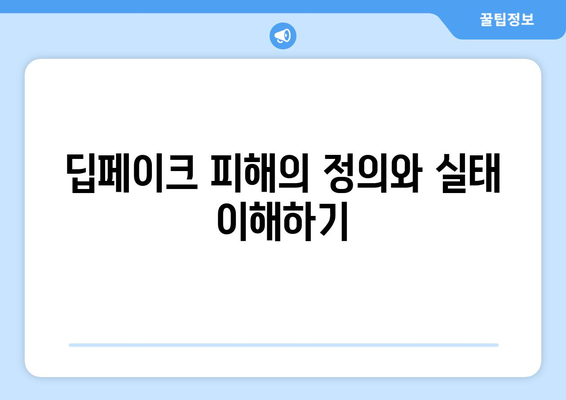 꿀팁정보

딥페이크 피해의 정의와 실태 이해하기